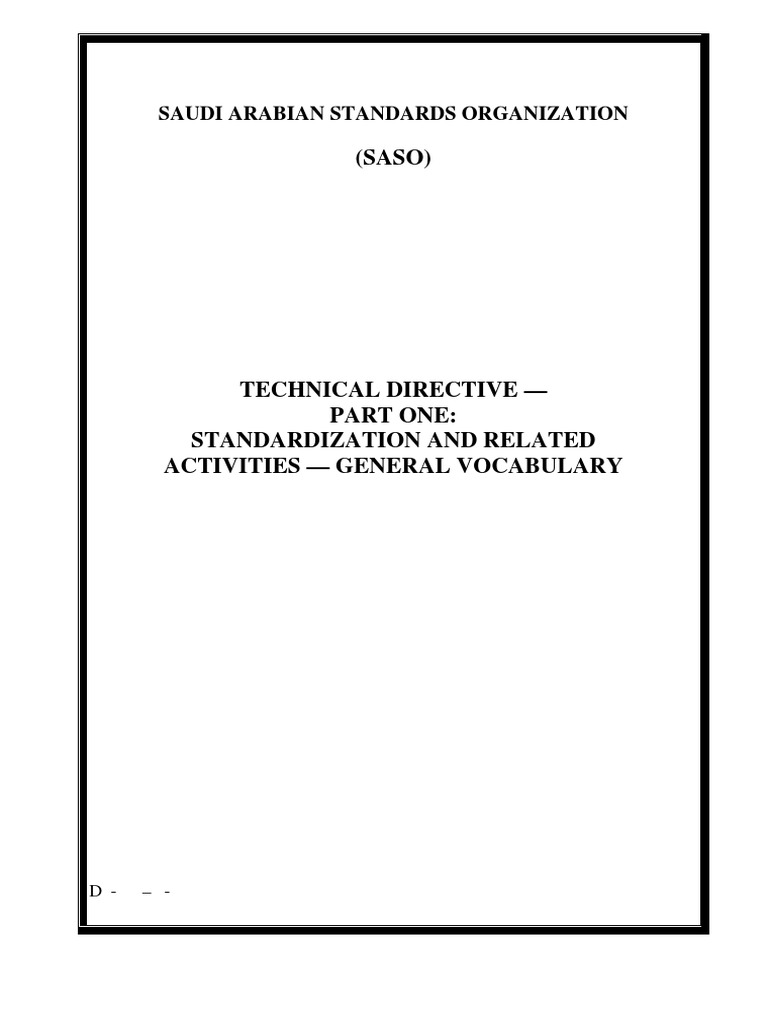 SAUDI ARABIAN STANDARDS ORGANIZATION

(SASO)

TECHNICAL DIRECTIVE —
PART ONE:
STANDARDIZATION AND RELATED
ACTIVITIES — GENERAL VOCABULARY

D - – -